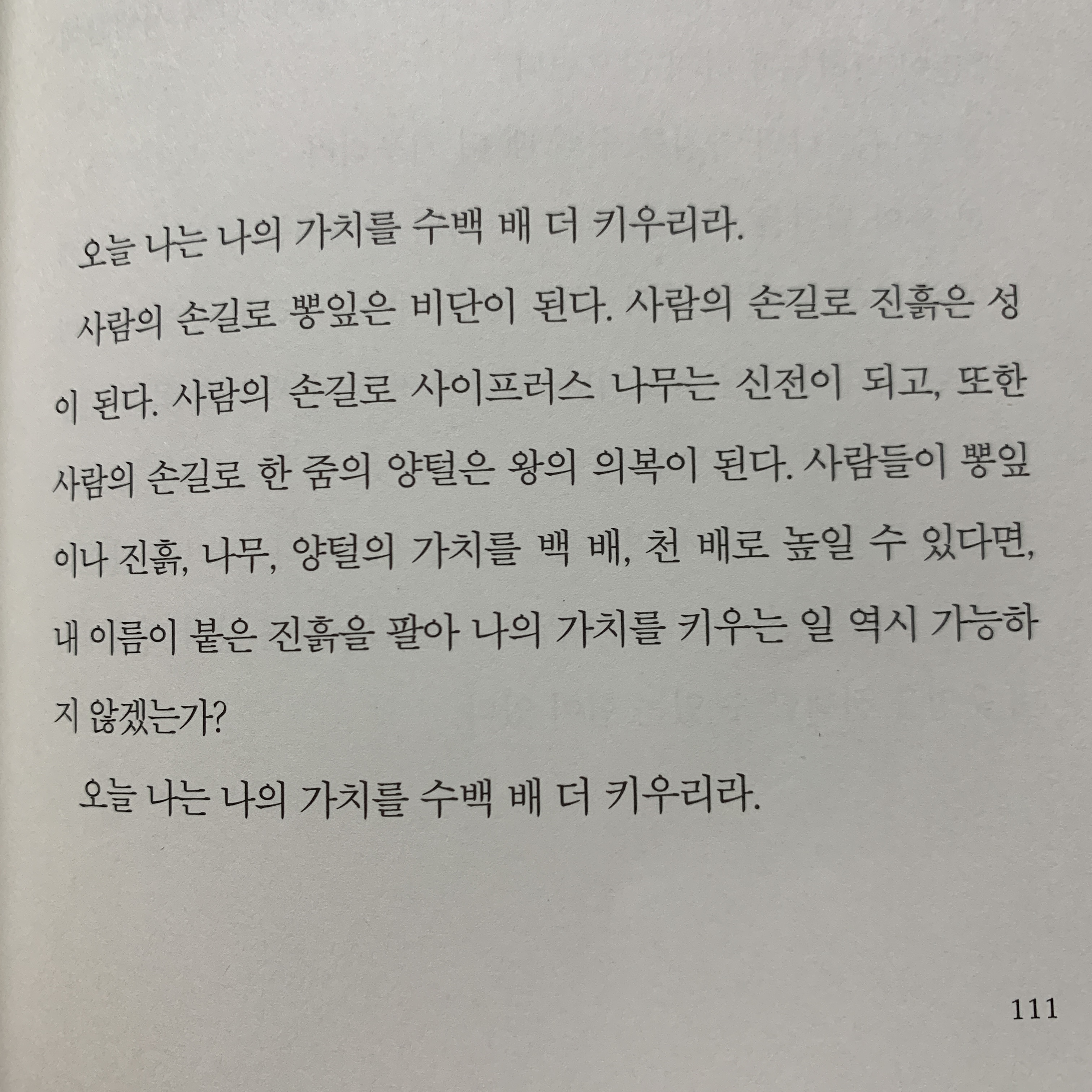 오늘 나는 나의 가치를 수백 배 더 키우리라.

사람의 손길로 뽕잎은 비단이 된다. 사람의 손길로 진흙은 성이 된다. 사람의 손길로 사이프러스 나무는 신전이 되고, 또한 사람의 손길로 한 줌의 양털은 왕의 의복이 된다. 사람들이 뽕잎이나 진흙, 나무, 양털의 가치를 백 배, 천 배로 높일 수 있다면, 내 이름이 붙은 진흙을 팔아 나의 가치를 키우는 일 역시 가능하지 않겠는가?

오늘 나는 나의 가치를 수백 배 더 키우리라.

111